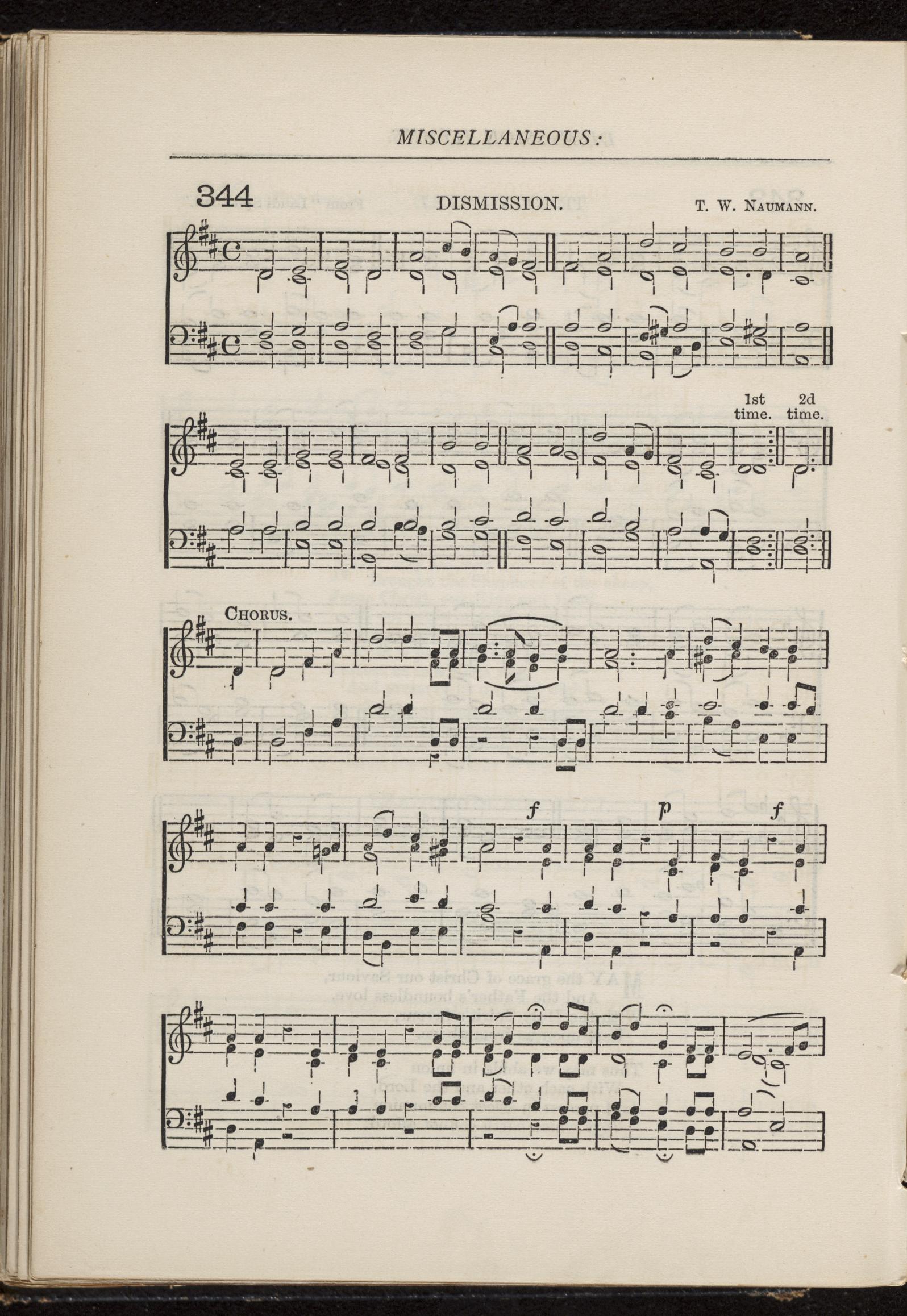 MISCELLANEOUS:

344 DISMISSION. T. W. NAUMANN.

1st time. 2d time.

CHORUS.

f p f